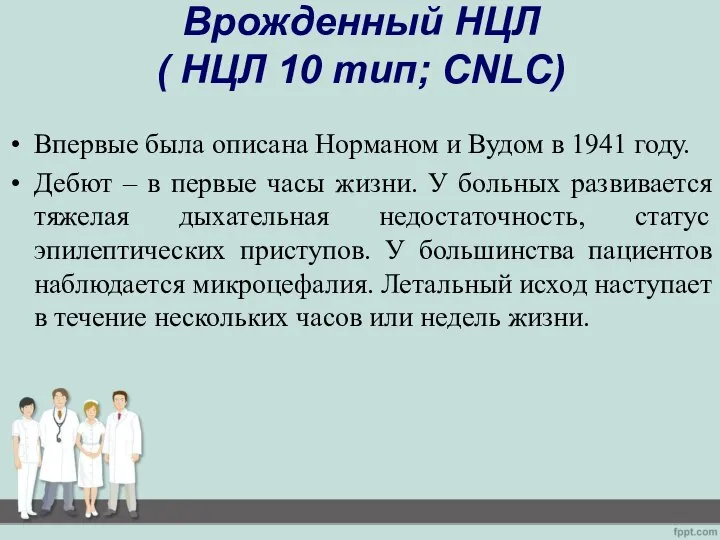 Врожденный НЦЛ
( НЦЛ 10 тип; CNLC)

• Впервые была описана Норманом и Вудом в 1941 году.
• Дебют – в первые часы жизни. У больных развивается тяжелая дыхательная недостаточность, статус эпилептических приступов. У большинства пациентов наблюдается микроцефалия. Летальный исход наступает в течение нескольких часов или недель жизни.

fppt.com